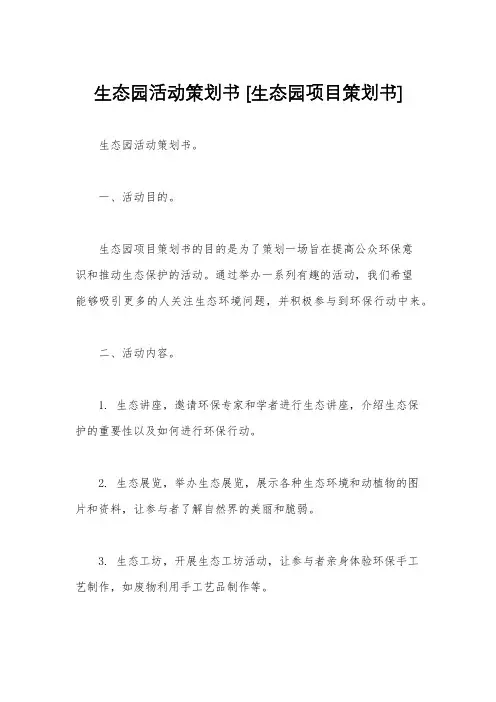 生态园活动策划书 [生态园项目策划书]

生态园活动策划书。

一、活动目的。

生态园项目策划书的目的是为了策划一场旨在提高公众环保意识和推动生态保护的活动。通过举办一系列有趣的活动，我们希望能够吸引更多的人关注生态环境问题，并积极参与到环保行动中来。

二、活动内容。

1. 生态讲座，邀请环保专家和学者进行生态讲座，介绍生态保护的重要性以及如何进行环保行动。

2. 生态展览，举办生态展览，展示各种生态环境和动植物的图片和资料，让参与者了解自然界的美丽和脆弱。

3. 生态工坊，开展生态工坊活动，让参与者亲身体验环保手工艺制作，如废物利用手工艺品制作等。